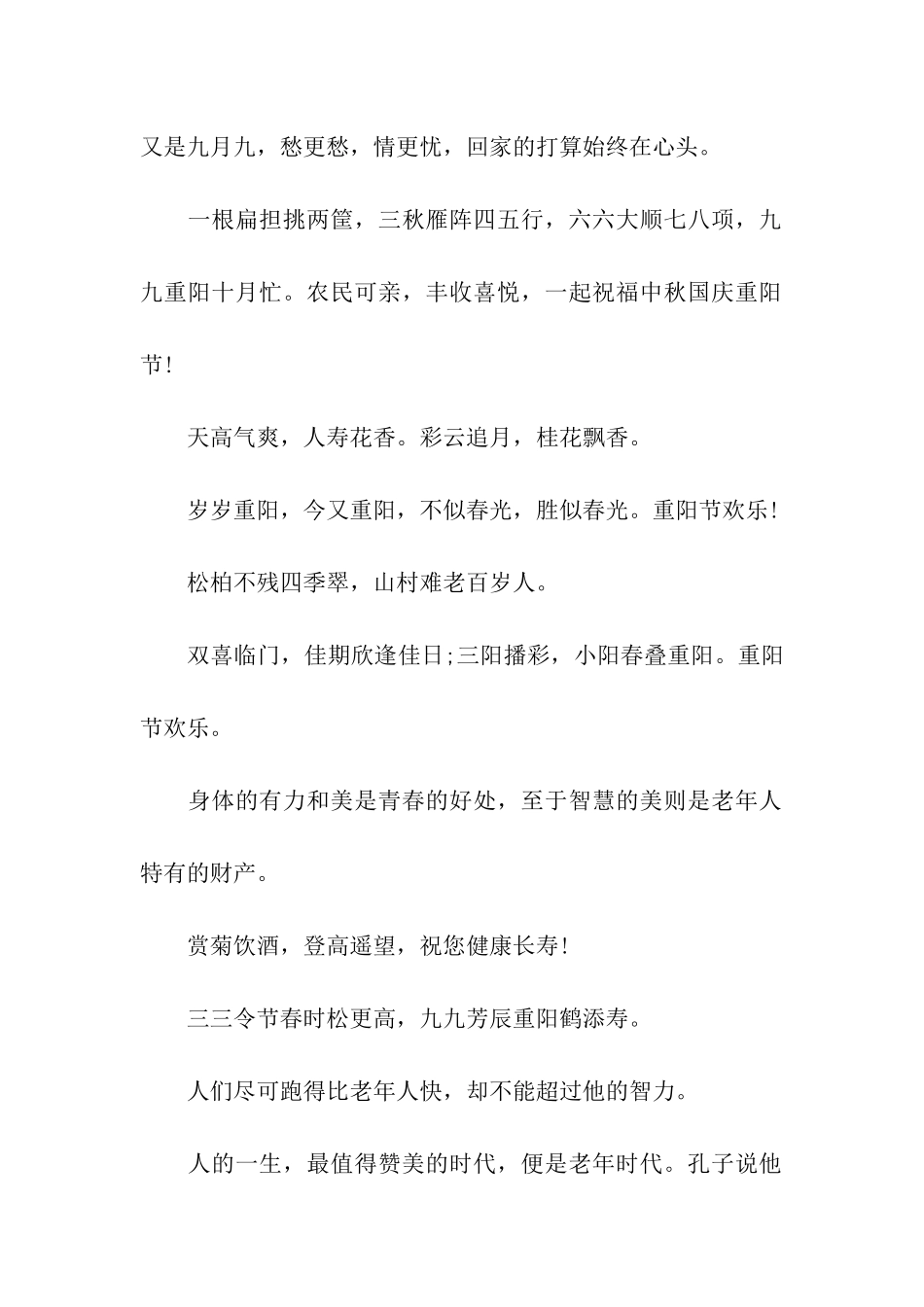 又是九月九，愁更愁，情更忧，回家的打算始终在心头。

一根扁担挑两筐，三秋雁阵四五行，六六大顺七八项，九九重阳十月忙。农民可亲，丰收喜悦，一起祝福中秋国庆重阳节!

天高气爽，人寿花香。彩云追月，桂花飘香。

岁岁重阳，今又重阳，不似春光，胜似春光。重阳节欢乐!

松柏不残四季翠，山村难老百岁人。

双喜临门，佳期欣逢佳日;三阳播彩，小阳春叠重阳。重阳节欢乐。

身体的有力和美是青春的好处，至于智慧的美则是老年人特有的财产。

赏菊饮酒，登高遥望，祝您健康长寿!

三三令节春时松更高，九九芳辰重阳鹤添寿。

人们尽可跑得比老年人快，却不能超过他的智力。

人的一生，最值得赞美的时代，便是老年时代。孔子说他